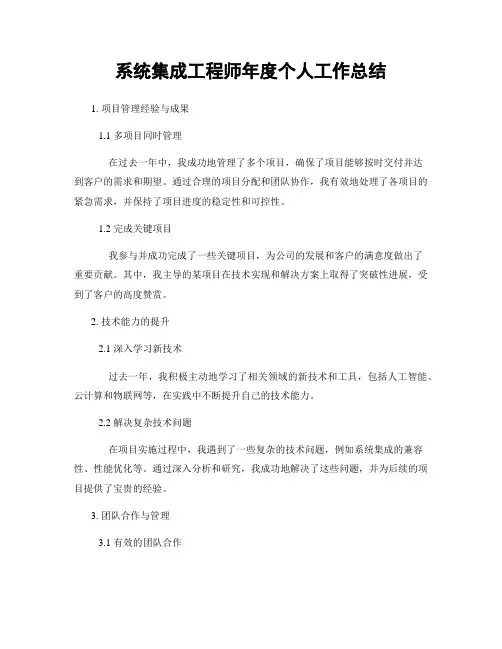 系统集成工程师年度个人工作总结

1. 项目管理经验与成果

1.1 多项目同时管理

在过去一年中，我成功地管理了多个项目，确保了项目能够按时交付并达到客户的需求和期望。通过合理的项目分配和团队协作，我有效地处理了各项目的紧急需求，并保持了项目进度的稳定性和可控性。

1.2 完成关键项目

我参与并成功完成了一些关键项目，为公司的发展和客户的满意度做出了重要贡献。其中，我主导的某项目在技术实现和解决方案上取得了突破性进展，受到了客户的高度赞赏。

2. 技术能力的提升

2.1 深入学习新技术

过去一年，我积极主动地学习了相关领域的新技术和工具，包括人工智能、云计算和物联网等，在实践中不断提升自己的技术能力。

2.2 解决复杂技术问题

在项目实施过程中，我遇到了一些复杂的技术问题，例如系统集成的兼容性、性能优化等。通过深入分析和研究，我成功地解决了这些问题，并为后续的项目提供了宝贵的经验。

3. 团队合作与管理

3.1 有效的团队合作